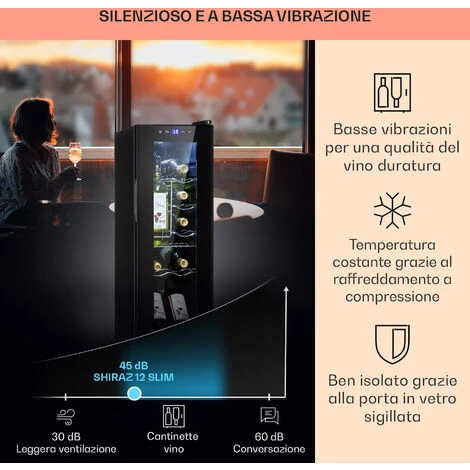 SILENZIOSO E A BASSA VIBRAZIONE

45 dB
SHIRAZ 12 SLIM

30 dB
Leggera ventilazione

Cantinette
vino

60 dB
Conversazione

Basse vibrazioni per una qualità del vino duratura

Temperatura costante grazie al raffreddamento a compressione

Ben isolato grazie alla porta in vetro sigillata